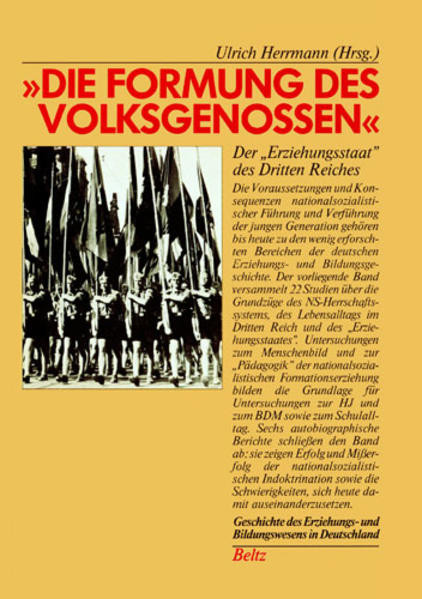 Ulrich Herrmann (Hrsg.)

»DIE FORMUNG DES VOLKSGENOSSEN«

Der „Erziehungsstaat" des Dritten Reiches

Die Voraussetzungen und Konsequenzen nationalsozialistischer Führung und Verführung der jungen Generation gehören bis heute zu den wenig erforschten Bereichen der deutschen Erziehungs- und Bildungsgeschichte. Der vorliegende Band versammelt 22 Studien über die Grundzüge des NS-Herrschaftssystems, des Lebensalltags im Dritten Reich und des „Erziehungsstaates". Untersuchungen zum Menschenbild und zur „Pädagogik" der nationalsozialistischen Formationserziehung bilden die Grundlage für Untersuchungen zur HJ und zum BDM sowie zum Schulalltag. Sechs autobiographische Berichte schließen den Band ab: sie zeigen Erfolg und Mißerfolg der nationalsozialistischen Indoktrination sowie die Schwierigkeiten, sich heute damit auseinanderzusetzen.

Geschichte des Erziehungs- und Bildungswesens in Deutschland

Beltz